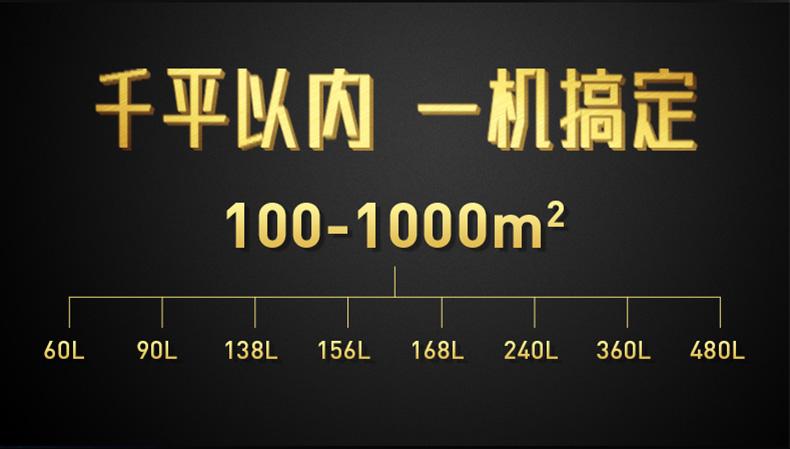 千平以内 一机搞定

100-1000$m^2$

60L 90L 138L 156L 168L 240L 360L 480L